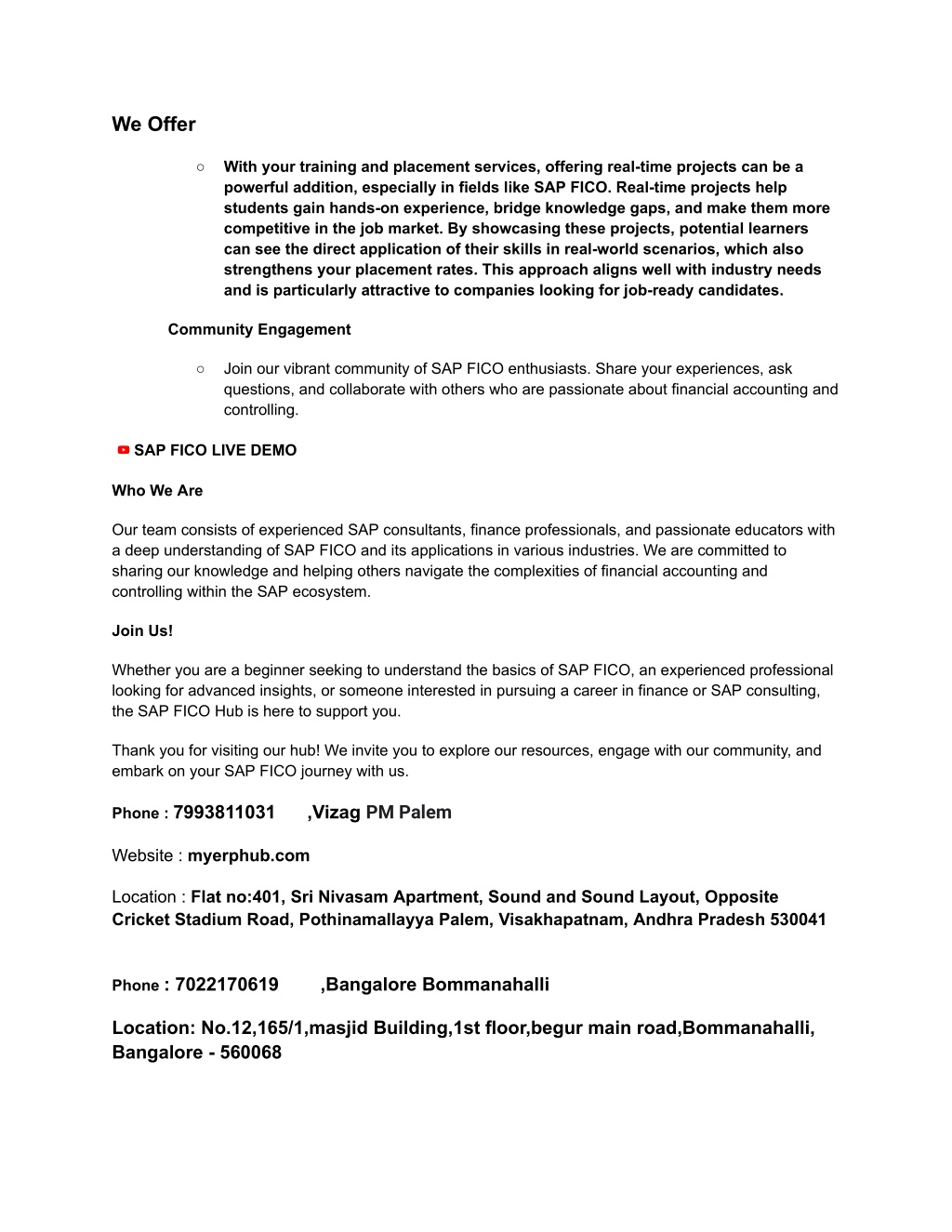 We Offer

○ With your training and placement services, offering real-time projects can be a powerful addition, especially in fields like SAP FICO. Real-time projects help students gain hands-on experience, bridge knowledge gaps, and make them more competitive in the job market. By showcasing these projects, potential learners can see the direct application of their skills in real-world scenarios, which also strengthens your placement rates. This approach aligns well with industry needs and is particularly attractive to companies looking for job-ready candidates.

Community Engagement

○ Join our vibrant community of SAP FICO enthusiasts. Share your experiences, ask questions, and collaborate with others who are passionate about financial accounting and controlling.

SAP FICO LIVE DEMO

Who We Are

Our team consists of experienced SAP consultants, finance professionals, and passionate educators with a deep understanding of SAP FICO and its applications in various industries. We are committed to sharing our knowledge and helping others navigate the complexities of financial accounting and controlling within the SAP ecosystem.

Join Us!

Whether you are a beginner seeking to understand the basics of SAP FICO, an experienced professional looking for advanced insights, or someone interested in pursuing a career in finance or SAP consulting, the SAP FICO Hub is here to support you.

Thank you for visiting our hub! We invite you to explore our resources, engage with our community, and embark on your SAP FICO journey with us.

Phone : 7993811031 ,Vizag PM Palem

Website : myerphub.com

Location : Flat no:401, Sri Nivasam Apartment, Sound and Sound Layout, Opposite Cricket Stadium Road, Pothinamallayya Palem, Visakhapatnam, Andhra Pradesh 530041

Phone : 7022170619 ,Bangalore Bommanahalli

Location: No.12,165/1,masjid Building,1st floor,begur main road,Bommanahalli, Bangalore - 560068